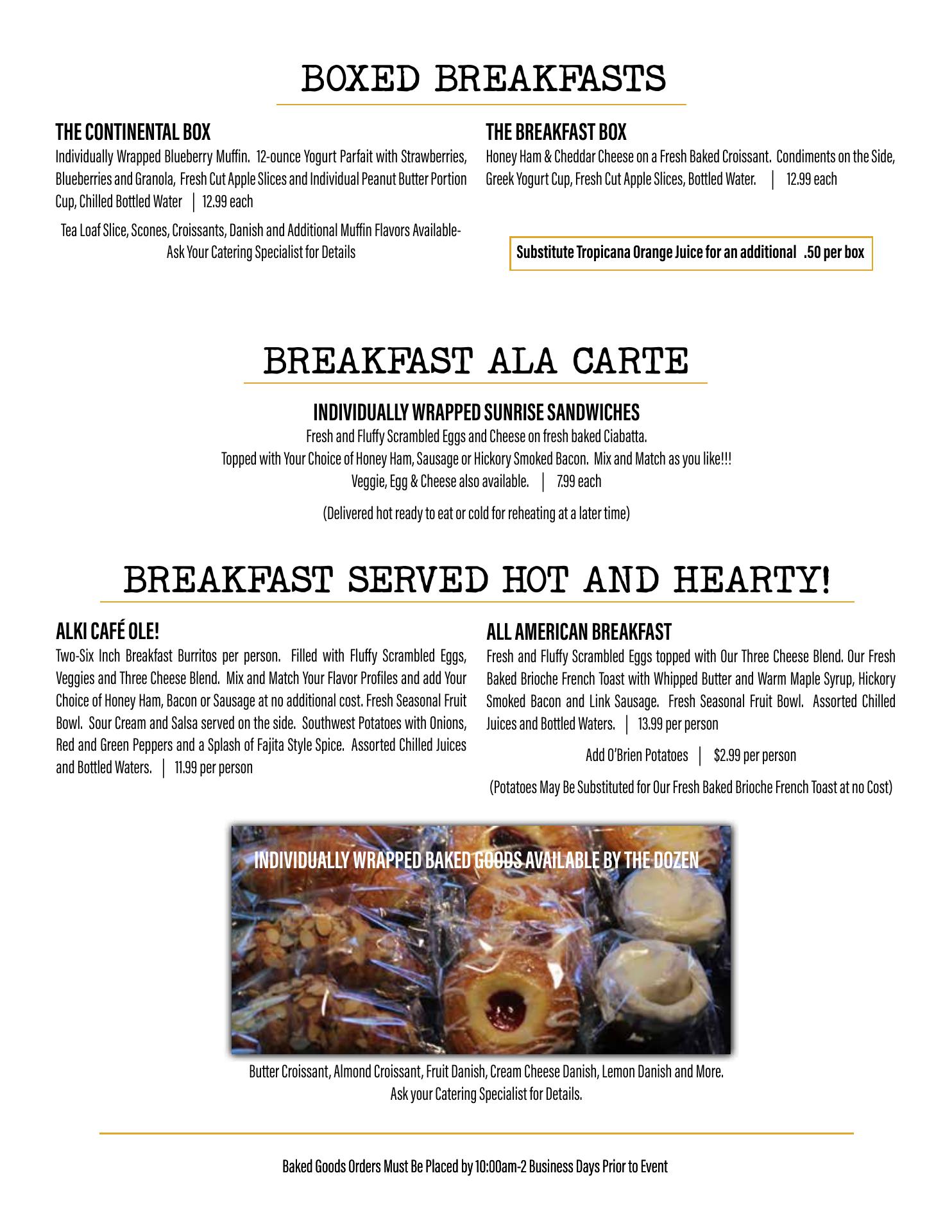 BOXED BREAKFASTS

THE CONTINENTAL BOX
Individually Wrapped Blueberry Muffin. 12-ounce Yogurt Parfait with Strawberries, Blueberries and Granola, Fresh Cut Apple Slices and Individual Peanut Butter Portion Cup, Chilled Bottled Water | 12.99 each

Tea Loaf Slice, Scones, Croissants, Danish and Additional Muffin Flavors Available- Ask Your Catering Specialist for Details

THE BREAKFAST BOX
Honey Ham & Cheddar Cheese on a Fresh Baked Croissant. Condiments on the Side, Greek Yogurt Cup, Fresh Cut Apple Slices, Bottled Water. | 12.99 each

Substitute Tropicana Orange Juice for an additional .50 per box

BREAKFAST ALA CARTE

INDIVIDUALLY WRAPPED SUNRISE SANDWICHES
Fresh and Fluffy Scrambled Eggs and Cheese on fresh baked Ciabatta.
Topped with Your Choice of Honey Ham, Sausage or Hickory Smoked Bacon. Mix and Match as you like!!!
Veggie, Egg & Cheese also available. | 7.99 each

(Delivered hot ready to eat or cold for reheating at a later time)

BREAKFAST SERVED HOT AND HEARTY!

ALKI CAFÉ OLE!
Two-Six Inch Breakfast Burritos per person. Filled with Fluffy Scrambled Eggs, Veggies and Three Cheese Blend. Mix and Match Your Flavor Profiles and add Your Choice of Honey Ham, Bacon or Sausage at no additional cost. Fresh Seasonal Fruit Bowl. Sour Cream and Salsa served on the side. Southwest Potatoes with Onions, Red and Green Peppers and a Splash of Fajita Style Spice. Assorted Chilled Juices and Bottled Waters. | 11.99 per person

ALL AMERICAN BREAKFAST
Fresh and Fluffy Scrambled Eggs topped with Our Three Cheese Blend. Our Fresh Baked Brioche French Toast with Whipped Butter and Warm Maple Syrup, Hickory Smoked Bacon and Link Sausage. Fresh Seasonal Fruit Bowl. Assorted Chilled Juices and Bottled Waters. | 13.99 per person

Add O'Brien Potatoes | $2.99 per person

(Potatoes May Be Substituted for Our Fresh Baked Brioche French Toast at no Cost)

INDIVIDUALLY WRAPPED BAKED GOODS AVAILABLE BY THE DOZEN

Butter Croissant, Almond Croissant, Fruit Danish, Cream Cheese Danish, Lemon Danish and More.
Ask your Catering Specialist for Details.

Baked Goods Orders Must Be Placed by 10:00am-2 Business Days Prior to Event